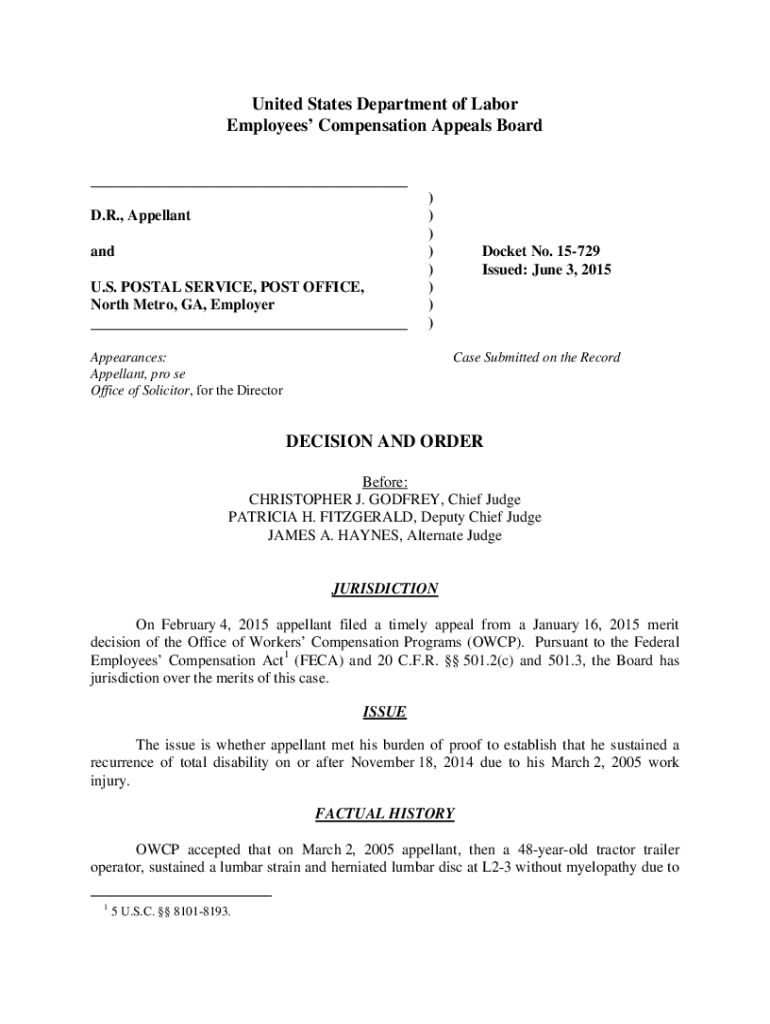 United States Department of Labor
Employees' Compensation Appeals Board

D.R., Appellant

and

U.S. POSTAL SERVICE, POST OFFICE, North Metro, GA, Employer

)
)
)
)
)
)
)
)

Docket No. 15-729
Issued: June 3, 2015

Appearances:
Appellant, pro se
Office of Solicitor, for the Director

Case Submitted on the Record

DECISION AND ORDER

Before:
CHRISTOPHER J. GODFREY, Chief Judge
PATRICIA H. FITZGERALD, Deputy Chief Judge
JAMES A. HAYNES, Alternate Judge

JURISDICTION

On February 4, 2015 appellant filed a timely appeal from a January 16, 2015 merit decision of the Office of Workers' Compensation Programs (OWCP). Pursuant to the Federal Employees' Compensation Act$^1$ (FECA) and 20 C.F.R. §§ 501.2(c) and 501.3, the Board has jurisdiction over the merits of this case.

ISSUE

The issue is whether appellant met his burden of proof to establish that he sustained a recurrence of total disability on or after November 18, 2014 due to his March 2, 2005 work injury.

FACTUAL HISTORY

OWCP accepted that on March 2, 2005 appellant, then a 48-year-old tractor trailer operator, sustained a lumbar strain and herniated lumbar disc at L2-3 without myelopathy due to

$^1$ 5 U.S.C. §§ 8101-8193.